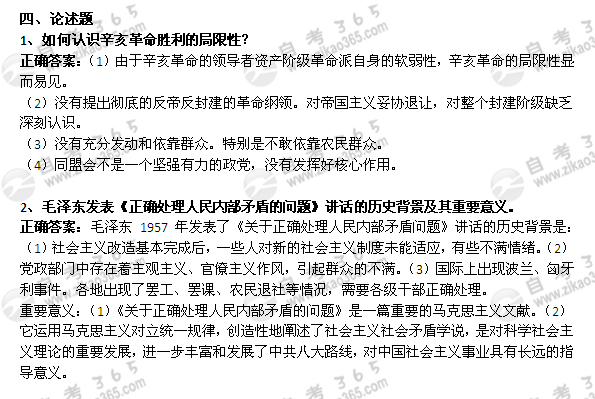 四、论述题

1、如何认识辛亥革命胜利的局限性？

正确答案：（1）由于辛亥革命的领导者资产阶级革命派自身的软弱性，辛亥革命的局限性显而易见。

（2）没有提出彻底的反帝反封建的革命纲领。对帝国主义妥协退让，对整个封建阶级缺乏深刻认识。

（3）没有充分发动和依靠群众。特别是不敢依靠农民群众。

（4）同盟会不是一个坚强有力的政党，没有发挥好核心作用。

2、毛泽东发表《正确处理人民内部矛盾的问题》讲话的历史背景及其重要意义。

正确答案：毛泽东 1957 年发表了《关于正确处理人民内部矛盾问题》讲话的历史背景是：（1）社会主义改造基本完成后，一些人对新的社会主义制度未能适应，有些不满情绪。（2）党政部门中存在着主观主义、官僚主义作风，引起群众的不满。（3）国际上出现波兰、匈牙利事件。各地出现了罢工、罢课、农民退社等情况，需要各级干部正确处理。

重要意义：（1）《关于正确处理人民内部矛盾的问题》是一篇重要的马克思主义文献。（2）它运用马克思主义对立统一规律，创造性地阐述了社会主义社会矛盾学说，是对科学社会主义理论的重要发展，进一步丰富和发展了中共八大路线，对中国社会主义事业具有长远的指导意义。

自考365 www.zikao365.com